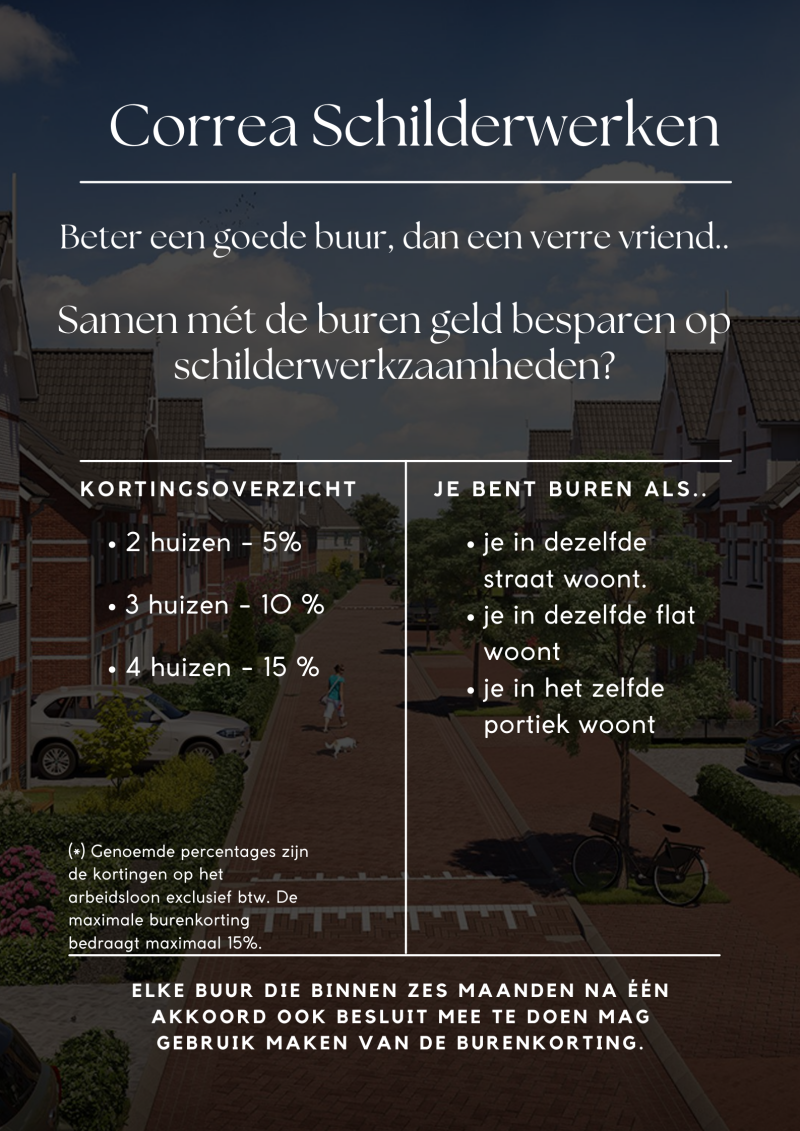 Correa Schilderwerken

Beter een goede buur, dan een verre vriend..

Samen mét de buren geld besparen op schilderwerkzaamheden?

KORTINGSOVERZICHT

• 2 huizen - 5%
• 3 huizen - 10 %
• 4 huizen - 15 %

(*) Genoemde percentages zijn de kortingen op het arbeidsloon exclusief btw. De maximale burenkorting bedraagt maximaal 15%.

JE BENT BUREN ALS..

• je in dezelfde straat woont.
• je in dezelfde flat woont
• je in het zelfde portiek woont

ELKE BUUR DIE BINNEN ZES MAANDEN NA ÉÉN AKKOORD OOK BESLUIT MEE TE DOEN MAG GEBRUIK MAKEN VAN DE BURENKORTING.